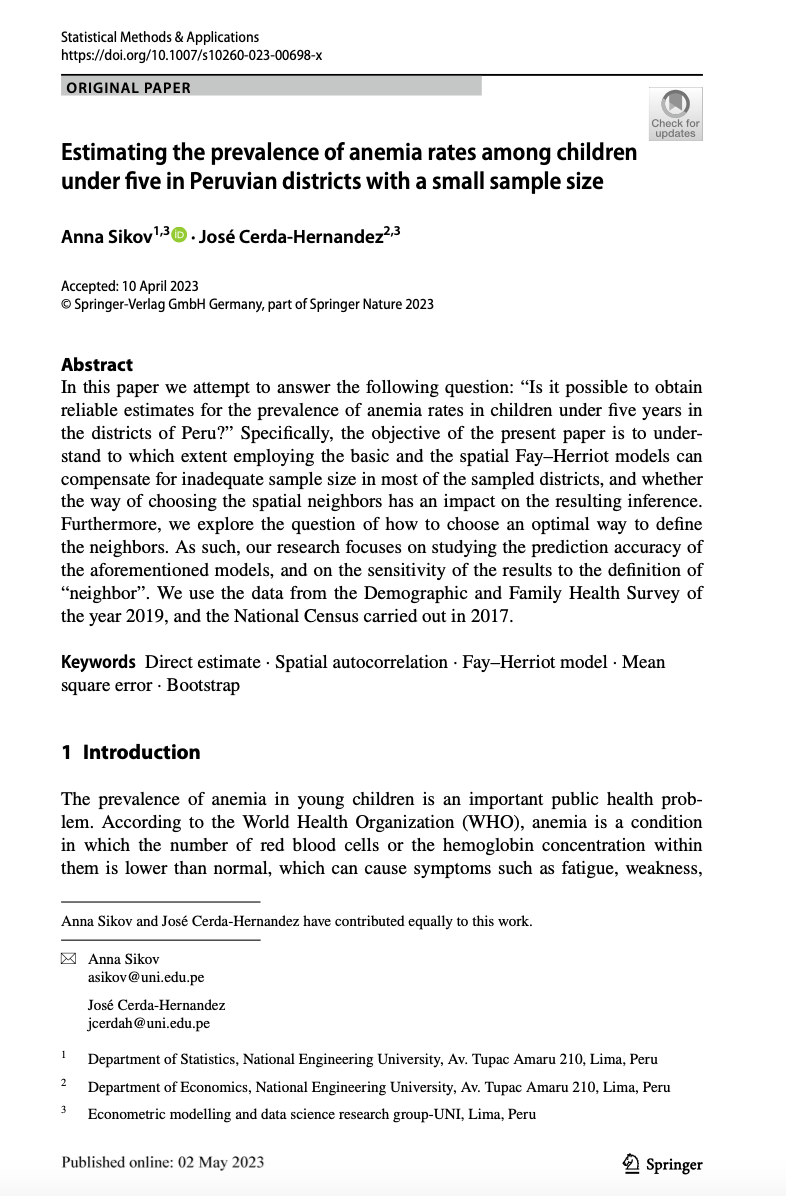 Statistical Methods & Applications
https://doi.org/10.1007/s10260-023-00698-x

ORIGINAL PAPER

Check for updates

Estimating the prevalence of anemia rates among children under five in Peruvian districts with a small sample size

Anna Sikov$^{1,3}$ · José Cerda-Hernandez$^{2,3}$

Accepted: 10 April 2023
© Springer-Verlag GmbH Germany, part of Springer Nature 2023

Abstract
In this paper we attempt to answer the following question: "Is it possible to obtain reliable estimates for the prevalence of anemia rates in children under five years in the districts of Peru?" Specifically, the objective of the present paper is to understand to which extent employing the basic and the spatial Fay–Herriot models can compensate for inadequate sample size in most of the sampled districts, and whether the way of choosing the spatial neighbors has an impact on the resulting inference. Furthermore, we explore the question of how to choose an optimal way to define the neighbors. As such, our research focuses on studying the prediction accuracy of the aforementioned models, and on the sensitivity of the results to the definition of "neighbor". We use the data from the Demographic and Family Health Survey of the year 2019, and the National Census carried out in 2017.

Keywords Direct estimate · Spatial autocorrelation · Fay–Herriot model · Mean square error · Bootstrap

1 Introduction

The prevalence of anemia in young children is an important public health problem. According to the World Health Organization (WHO), anemia is a condition in which the number of red blood cells or the hemoglobin concentration within them is lower than normal, which can cause symptoms such as fatigue, weakness,

Anna Sikov and José Cerda-Hernandez have contributed equally to this work.

Anna Sikov
asikov@uni.edu.pe

José Cerda-Hernandez
jcerdah@uni.edu.pe

$^1$ Department of Statistics, National Engineering University, Av. Tupac Amaru 210, Lima, Peru

$^2$ Department of Economics, National Engineering University, Av. Tupac Amaru 210, Lima, Peru

$^3$ Econometric modelling and data science research group-UNI, Lima, Peru

Published online: 02 May 2023

Springer